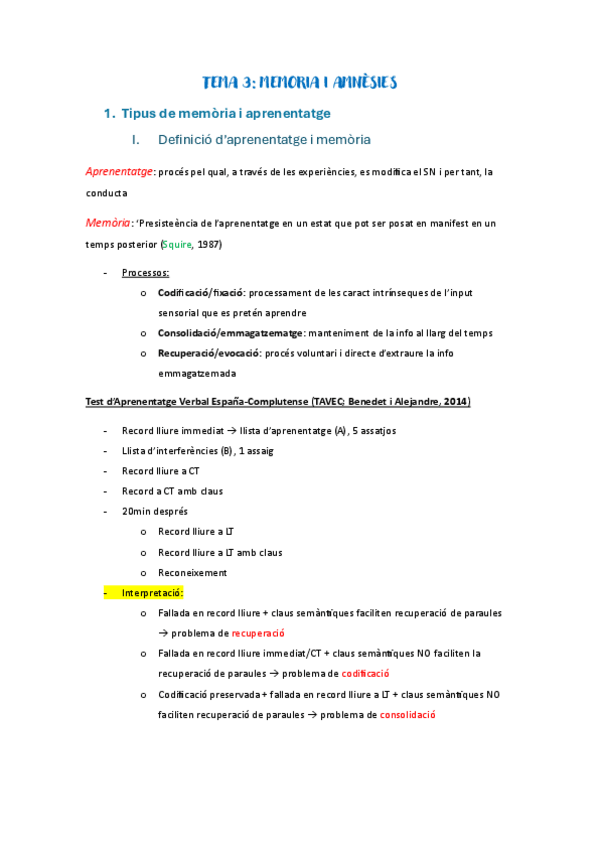 TEMA 3: MEMORIA I AMNÈSIES

1. Tipus de memòria i aprenentatge

I. Definició d'aprenentatge i memòria

Aprenentatge: procés pel qual, a través de les experiències, es modifica el SN i per tant, la conducta

Memòria: 'Presisteència de l'aprenentatge en un estat que pot ser posat en manifest en un temps posterior (Squire, 1987)

- Processos:
 o Codificació/fixació: processament de les caract intrínseques de l'input sensorial que es pretén aprendre
 o Consolidació/emmagatzematge: manteniment de la info al llarg del temps
 o Recuperació/evocació: procés voluntari i directe d'extraure la info emmagatzemada

Test d'Aprenentatge Verbal España-Complutense (TAVEC; Benedet i Alejandre, 2014)

- Record lliure immediat → llista d'aprenentatge (A), 5 assatjos
- Llista d'interferències (B), 1 assaig
- Record lliure a CT
- Record a CT amb claus
- 20min després
 o Record lliure a LT
 o Record lliure a LT amb claus
 o Reconeixement
- Interpretació:
 o Fallada en record lliure + claus semàntiques faciliten recuperació de paraules → problema de recuperació
 o Fallada en record lliure immediat/CT + claus semàntiques NO faciliten la recuperació de paraules → problema de codificació
 o Codificació preservada + fallada en record lliure a LT + claus semàntiques NO faciliten recuperació de paraules → problema de consolidació